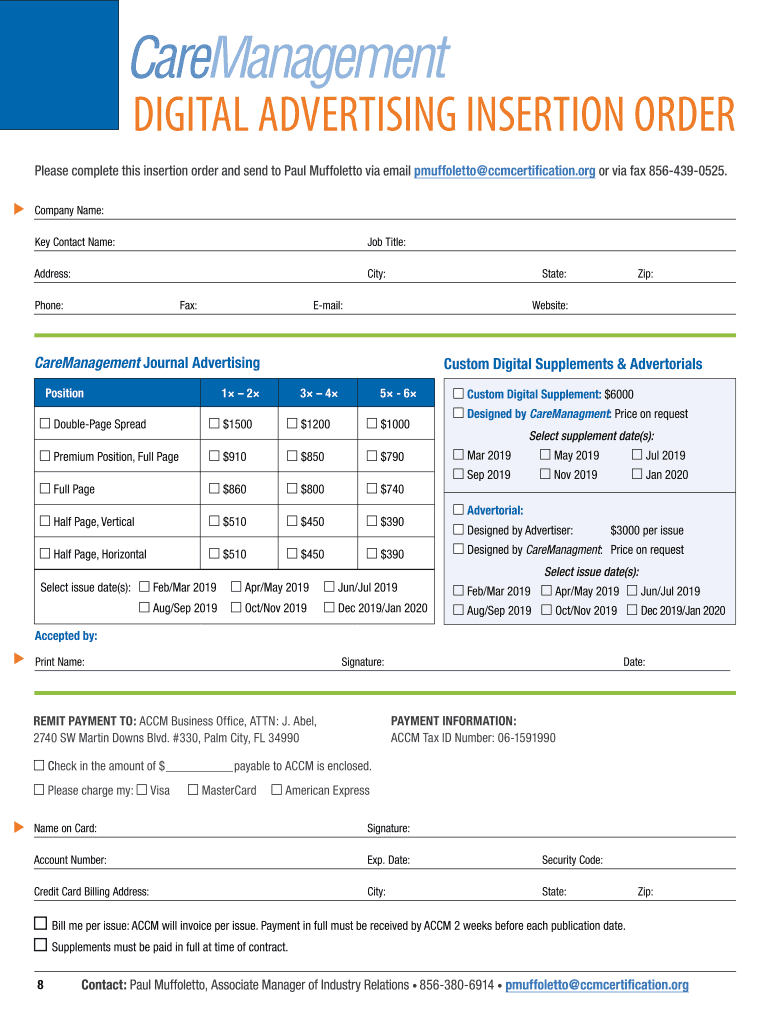 CareManagement

DIGITAL ADVERTISING INSERTION ORDER

Please complete this insertion order and send to Paul Muffoletto via email pmuffoletto@ccmcertification.org or via fax 856-439-0525.

Company Name:

Key Contact Name: Job Title:

Address: City: State: Zip:

Phone: Fax: E-mail: Website:

CareManagement Journal Advertising

| Position | 1× – 2× | 3× – 4× | 5× - 6× |
|---|---|---|---|
| ☐ Double-Page Spread | ☐ $1500 | ☐ $1200 | ☐ $1000 |
| ☐ Premium Position, Full Page | ☐ $910 | ☐ $850 | ☐ $790 |
| ☐ Full Page | ☐ $860 | ☐ $800 | ☐ $740 |
| ☐ Half Page, Vertical | ☐ $510 | ☐ $450 | ☐ $390 |
| ☐ Half Page, Horizontal | ☐ $510 | ☐ $450 | ☐ $390 |

Select issue date(s): ☐ Feb/Mar 2019 ☐ Apr/May 2019 ☐ Jun/Jul 2019 ☐ Aug/Sep 2019 ☐ Oct/Nov 2019 ☐ Dec 2019/Jan 2020

Custom Digital Supplements & Advertorials

☐ Custom Digital Supplement: $6000
☐ Designed by CareManagment: Price on request

Select supplement date(s):
☐ Mar 2019 ☐ May 2019 ☐ Jul 2019
☐ Sep 2019 ☐ Nov 2019 ☐ Jan 2020

☐ Advertorial:
☐ Designed by Advertiser: $3000 per issue
☐ Designed by CareManagment: Price on request

Select issue date(s):
☐ Feb/Mar 2019 ☐ Apr/May 2019 ☐ Jun/Jul 2019
☐ Aug/Sep 2019 ☐ Oct/Nov 2019 ☐ Dec 2019/Jan 2020

Accepted by:

Print Name: Signature: Date:

REMIT PAYMENT TO: ACCM Business Office, ATTN: J. Abel, 2740 SW Martin Downs Blvd. #330, Palm City, FL 34990

PAYMENT INFORMATION:
ACCM Tax ID Number: 06-1591990

☐ Check in the amount of $___________payable to ACCM is enclosed.

☐ Please charge my: ☐ Visa ☐ MasterCard ☐ American Express

Name on Card: Signature:

Account Number: Exp. Date: Security Code:

Credit Card Billing Address: City: State: Zip:

☐ Bill me per issue: ACCM will invoice per issue. Payment in full must be received by ACCM 2 weeks before each publication date.
☐ Supplements must be paid in full at time of contract.

8 Contact: Paul Muffoletto, Associate Manager of Industry Relations • 856-380-6914 • pmuffoletto@ccmcertification.org